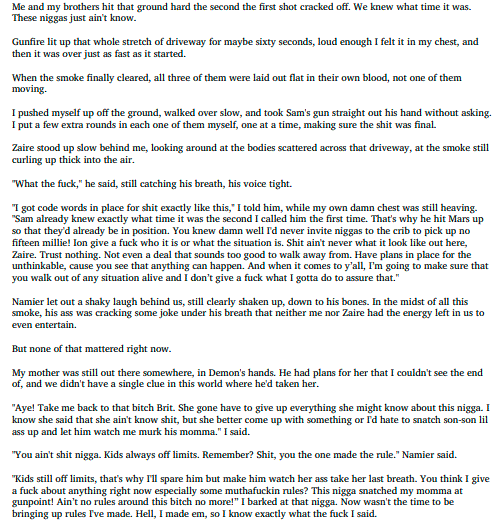 Me and my brothers hit that ground hard the second the first shot cracked off. We knew what time it was. These niggas just ain't know.

Gunfire lit up that whole stretch of driveway for maybe sixty seconds, loud enough I felt it in my chest, and then it was over just as fast as it started.

When the smoke finally cleared, all three of them were laid out flat in their own blood, not one of them moving.

I pushed myself up off the ground, walked over slow, and took Sam's gun straight out his hand without asking. I put a few extra rounds in each one of them myself, one at a time, making sure the shit was final.

Zaire stood up slow behind me, looking around at the bodies scattered across that driveway, at the smoke still curling up thick into the air.

"What the fuck," he said, still catching his breath, his voice tight.

"I got code words in place for shit exactly like this," I told him, while my own damn chest was still heaving. "Sam already knew exactly what time it was the second I called him the first time. That's why he hit Mars up so that they'd already be in position. You knew damn well I'd never invite niggas to the crib to pick up no fifteen millie! Ion give a fuck who it is or what the situation is. Shit ain't never what it look like out here, Zaire. Trust nothing. Not even a deal that sounds too good to walk away from. Have plans in place for the unthinkable, cause you see that anything can happen. And when it comes to y'all, I'm going to make sure that you walk out of any situation alive and I don't give a fuck what I gotta do to assure that."

Namier let out a shaky laugh behind us, still clearly shaken up, down to his bones. In the midst of all this smoke, his ass was cracking some joke under his breath that neither me nor Zaire had the energy left in us to even entertain.

But none of that mattered right now.

My mother was still out there somewhere, in Demon's hands. He had plans for her that I couldn't see the end of, and we didn't have a single clue in this world where he'd taken her.

"Aye! Take me back to that bitch Brit. She gone have to give up everything she might know about this nigga. I know she said that she ain't know shit, but she better come up with something or I'd hate to snatch son-son lil ass up and let him watch me murk his momma." I said.

"You ain't shit nigga. Kids always off limits. Remember? Shit, you the one made the rule." Namier said.

"Kids still off limits, that's why I'll spare him but make him watch her ass take her last breath. You think I give a fuck about anything right now especially some muthafuckin rules? This nigga snatched my momma at gunpoint! Ain't no rules around this bitch no more!" I barked at that nigga. Now wasn't the time to be bringing up rules I've made. Hell, I made em, so I know exactly what the fuck I said.